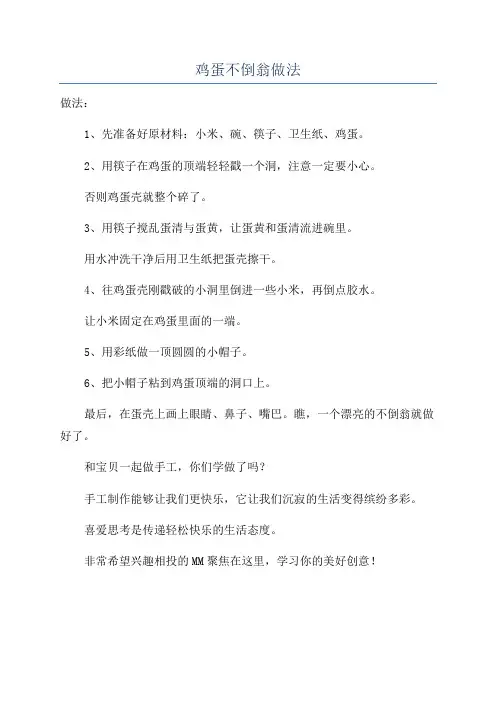 鸡蛋不倒翁做法

做法：

1、先准备好原材料：小米、碗、筷子、卫生纸、鸡蛋。

2、用筷子在鸡蛋的顶端轻轻戳一个洞，注意一定要小心。

否则鸡蛋壳就整个碎了。

3、用筷子搅乱蛋清与蛋黄，让蛋黄和蛋清流进碗里。

用水冲洗干净后用卫生纸把蛋壳擦干。

4、往鸡蛋壳刚戳破的小洞里倒进一些小米，再倒点胶水。

让小米固定在鸡蛋里面的一端。

5、用彩纸做一顶圆圆的小帽子。

6、把小帽子粘到鸡蛋顶端的洞口上。

最后，在蛋壳上画上眼睛、鼻子、嘴巴。瞧，一个漂亮的不倒翁就做好了。

和宝贝一起做手工，你们学做了吗？

手工制作能够让我们更快乐，它让我们沉寂的生活变得缤纷多彩。

喜爱思考是传递轻松快乐的生活态度。

非常希望兴趣相投的MM聚焦在这里，学习你的美好创意！